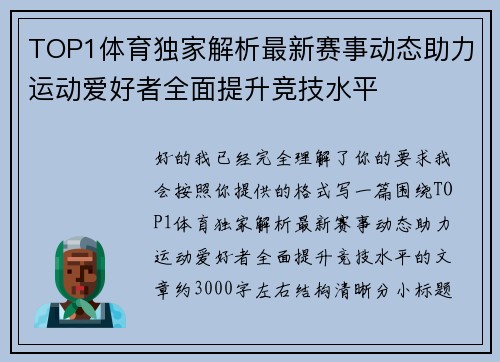 TOP1体育独家解析最新赛事动态助力运动爱好者全面提升竞技水平

好的我已经完全理解了你的要求我会按照你提供的格式写一篇围绕TOP1体育独家解析最新赛事动态助力运动爱好者全面提升竞技水平的文章约3000字左右结构清晰分小标题